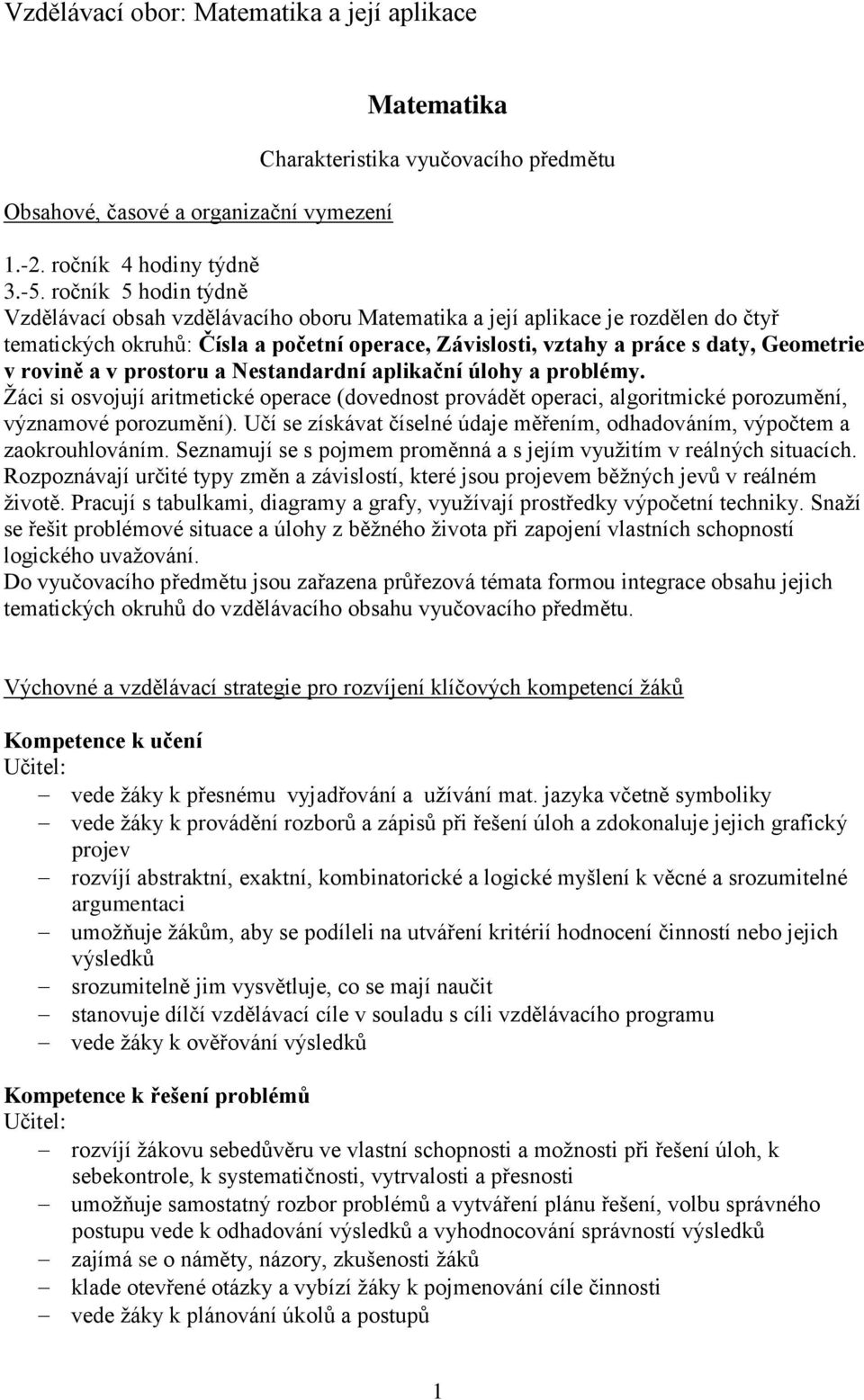 Vzdělávací obor: Matematika a její aplikace

Matematika

Charakteristika vyučovacího předmětu

Obsahové, časové a organizační vymezení

1.-2. ročník 4 hodiny týdně
3.-5. ročník 5 hodin týdně
Vzdělávací obsah vzdělávacího oboru Matematika a její aplikace je rozdělen do čtyř tematických okruhů: Čísla a početní operace, Závislosti, vztahy a práce s daty, Geometrie v rovině a v prostoru a Nestandardní aplikační úlohy a problémy.
Žáci si osvojují aritmetické operace (dovednost provádět operaci, algoritmické porozumění, významové porozumění). Učí se získávat číselné údaje měřením, odhadováním, výpočtem a zaokrouhlováním. Seznamují se s pojmem proměnná a s jejím využitím v reálných situacích. Rozpoznávají určité typy změn a závislostí, které jsou projevem běžných jevů v reálném životě. Pracují s tabulkami, diagramy a grafy, využívají prostředky výpočetní techniky. Snaží se řešit problémové situace a úlohy z běžného života při zapojení vlastních schopností logického uvažování.
Do vyučovacího předmětu jsou zařazena průřezová témata formou integrace obsahu jejich tematických okruhů do vzdělávacího obsahu vyučovacího předmětu.

Výchovné a vzdělávací strategie pro rozvíjení klíčových kompetencí žáků

Kompetence k učení
Učitel:
– vede žáky k přesnému vyjadřování a užívání mat. jazyka včetně symboliky
– vede žáky k provádění rozborů a zápisů při řešení úloh a zdokonaluje jejich grafický projev
– rozvíjí abstraktní, exaktní, kombinatorické a logické myšlení k věcné a srozumitelné argumentaci
– umožňuje žákům, aby se podíleli na utváření kritérií hodnocení činností nebo jejich výsledků
– srozumitelně jim vysvětluje, co se mají naučit
– stanovuje dílčí vzdělávací cíle v souladu s cíli vzdělávacího programu
– vede žáky k ověřování výsledků

Kompetence k řešení problémů
Učitel:
– rozvíjí žákovu sebedůvěru ve vlastní schopnosti a možnosti při řešení úloh, k sebekontrole, k systematičnosti, vytrvalosti a přesnosti
– umožňuje samostatný rozbor problémů a vytváření plánu řešení, volbu správného postupu vede k odhadování výsledků a vyhodnocování správností výsledků
– zajímá se o náměty, názory, zkušenosti žáků
– klade otevřené otázky a vybízí žáky k pojmenování cíle činnosti
– vede žáky k plánování úkolů a postupů

1